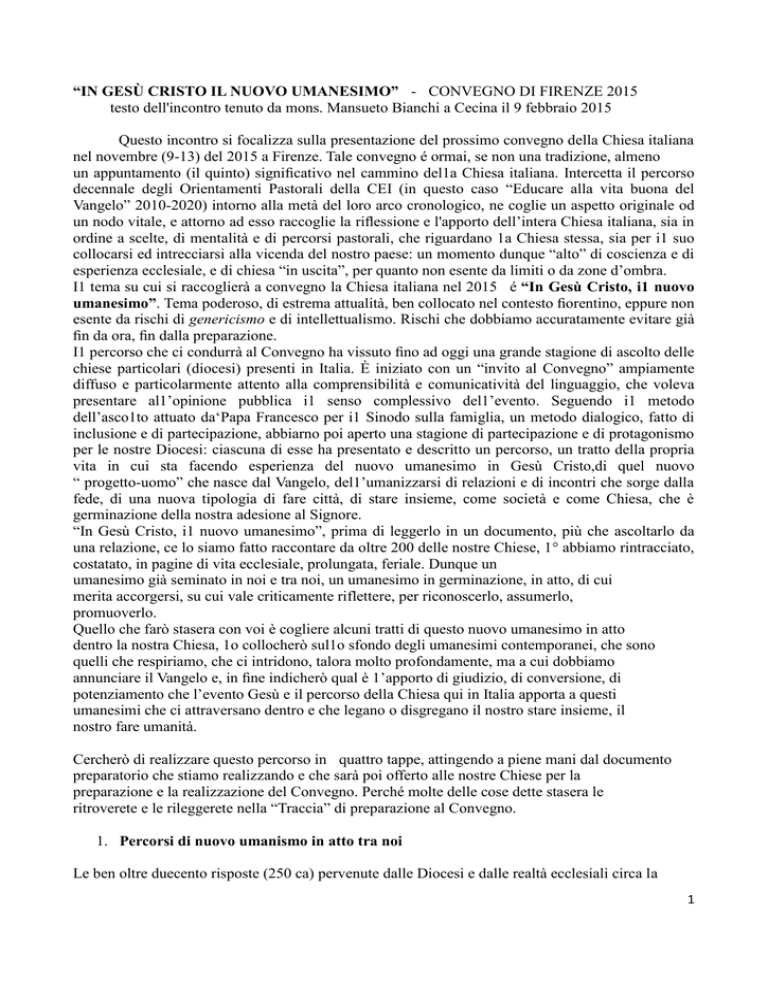 **“IN GESÙ CRISTO IL NUOVO UMANESIMO”** - CONVEGNO DI FIRENZE 2015
testo dell'incontro tenuto da mons. Mansueto Bianchi a Cecina il 9 febbraio 2015

Questo incontro si focalizza sulla presentazione del prossimo convegno della Chiesa italiana nel novembre (9-13) del 2015 a Firenze. Tale convegno é ormai, se non una tradizione, almeno un appuntamento (il quinto) significativo nel cammino del1a Chiesa italiana. Intercetta il percorso decennale degli Orientamenti Pastorali della CEI (in questo caso “Educare alla vita buona del Vangelo” 2010-2020) intorno alla metà del loro arco cronologico, ne coglie un aspetto originale od un nodo vitale, e attorno ad esso raccoglie la riflessione e l'apporto dell’intera Chiesa italiana, sia in ordine a scelte, di mentalità e di percorsi pastorali, che riguardano 1a Chiesa stessa, sia per i1 suo collocarsi ed intrecciarsi alla vicenda del nostro paese: un momento dunque “alto” di coscienza e di esperienza ecclesiale, e di chiesa “in uscita”, per quanto non esente da limiti o da zone d’ombra.
I1 tema su cui si raccoglierà a convegno la Chiesa italiana nel 2015 é **“In Gesù Cristo, i1 nuovo umanesimo”**. Tema poderoso, di estrema attualità, ben collocato nel contesto fiorentino, eppure non esente da rischi di *genericismo* e di intellettualismo. Rischi che dobbiamo accuratamente evitare già fin da ora, fin dalla preparazione.
I1 percorso che ci condurrà al Convegno ha vissuto fino ad oggi una grande stagione di ascolto delle chiese particolari (diocesi) presenti in Italia. È iniziato con un “invito al Convegno” ampiamente diffuso e particolarmente attento alla comprensibilità e comunicatività del linguaggio, che voleva presentare al1’opinione pubblica i1 senso complessivo del1’evento. Seguendo i1 metodo dell’asco1to attuato da‘Papa Francesco per i1 Sinodo sulla famiglia, un metodo dialogico, fatto di inclusione e di partecipazione, abbiarno poi aperto una stagione di partecipazione e di protagonismo per le nostre Diocesi: ciascuna di esse ha presentato e descritto un percorso, un tratto della propria vita in cui sta facendo esperienza del nuovo umanesimo in Gesù Cristo,di quel nuovo “ progetto-uomo” che nasce dal Vangelo, del1’umanizzarsi di relazioni e di incontri che sorge dalla fede, di una nuova tipologia di fare città, di stare insieme, come società e come Chiesa, che è germinazione della nostra adesione al Signore.
“In Gesù Cristo, i1 nuovo umanesimo”, prima di leggerlo in un documento, più che ascoltarlo da una relazione, ce lo siamo fatto raccontare da oltre 200 delle nostre Chiese, 1° abbiamo rintracciato, costatato, in pagine di vita ecclesiale, prolungata, feriale. Dunque un umanesimo già seminato in noi e tra noi, un umanesimo in germinazione, in atto, di cui merita accorgersi, su cui vale criticamente riflettere, per riconoscerlo, assumerlo, promuoverlo.
Quello che farò stasera con voi è cogliere alcuni tratti di questo nuovo umanesimo in atto dentro la nostra Chiesa, 1o collocherò sul1o sfondo degli umanesimi contemporanei, che sono quelli che respiriamo, che ci intridono, talora molto profondamente, ma a cui dobbiamo annunciare il Vangelo e, in fine indicherò qual è 1’apporto di giudizio, di conversione, di potenziamento che l’evento Gesù e il percorso della Chiesa qui in Italia apporta a questi umanesimi che ci attraversano dentro e che legano o disgregano il nostro stare insieme, il nostro fare umanità.

Cercherò di realizzare questo percorso in quattro tappe, attingendo a piene mani dal documento preparatorio che stiamo realizzando e che sarà poi offerto alle nostre Chiese per la preparazione e la realizzazione del Convegno. Perché molte delle cose dette stasera le ritroverete e le rileggerete nella “Traccia” di preparazione al Convegno.

1. **Percorsi di nuovo umanismo in atto tra noi**

Le ben oltre duecento risposte (250 ca) pervenute dalle Diocesi e dalle realtà ecclesiali circa la

1